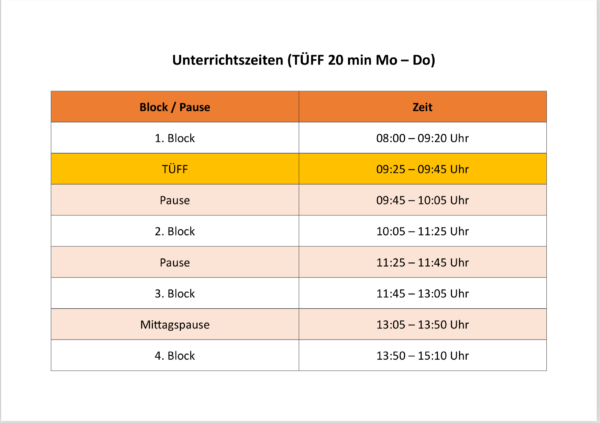 Unterrichtszeiten (TÜFF 20 min Mo – Do)

| Block / Pause | Zeit |
|---|---|
| 1. Block | 08:00 – 09:20 Uhr |
| TÜFF | 09:25 – 09:45 Uhr |
| Pause | 09:45 – 10:05 Uhr |
| 2. Block | 10:05 – 11:25 Uhr |
| Pause | 11:25 – 11:45 Uhr |
| 3. Block | 11:45 – 13:05 Uhr |
| Mittagspause | 13:05 – 13:50 Uhr |
| 4. Block | 13:50 – 15:10 Uhr |